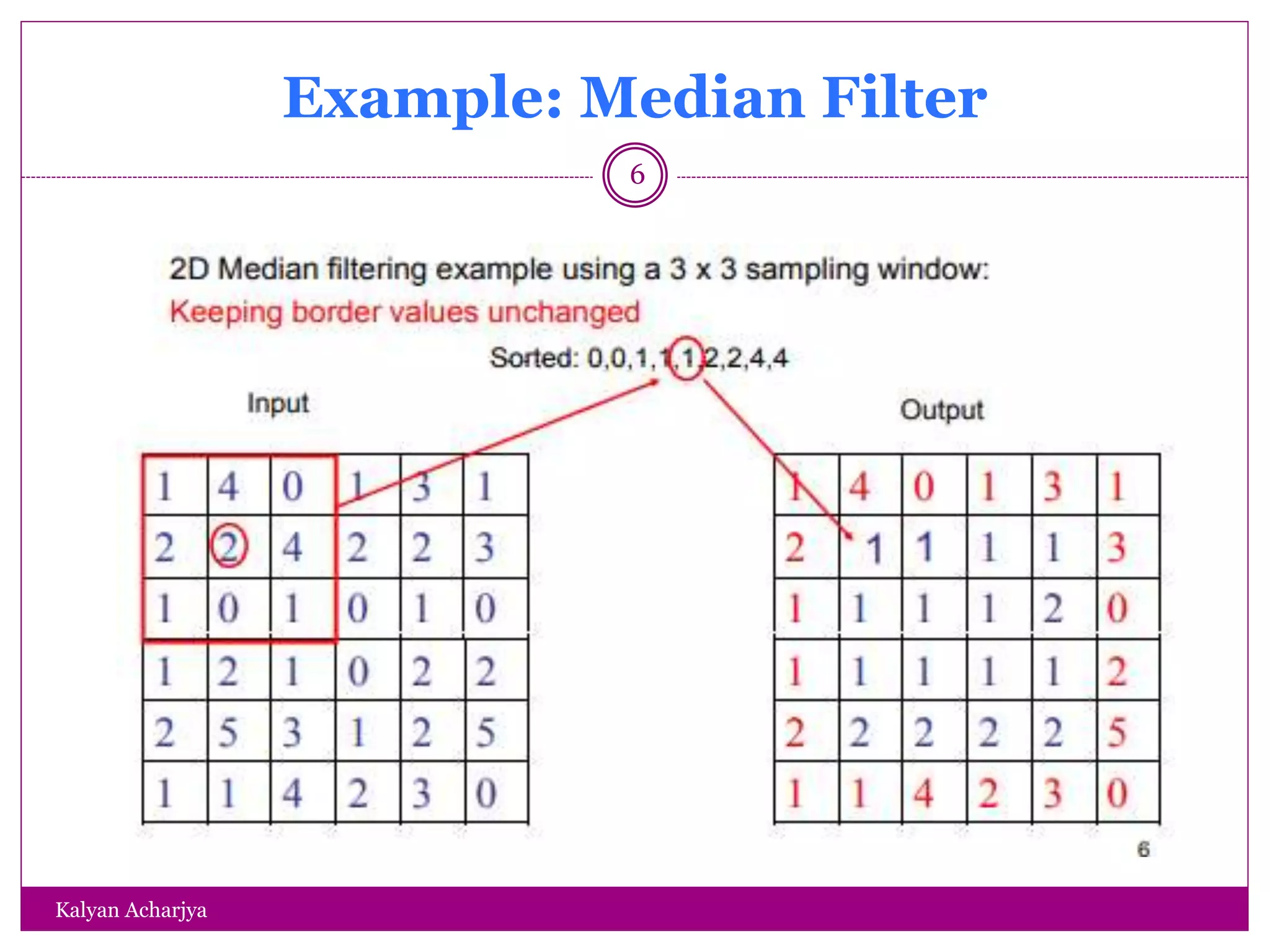 Example: Median Filter

6

2D Median filtering example using a 3 x 3 sampling window:

Keeping border values unchanged

Sorted: 0,0,1,1,1,2,2,4,4

Input

| 1 | 4 | 0 | 1 | 3 | 1 |
|---|---|---|---|---|---|
| 2 | 2 | 4 | 2 | 2 | 3 |
| 1 | 0 | 1 | 0 | 1 | 0 |
| 1 | 2 | 1 | 0 | 2 | 2 |
| 2 | 5 | 3 | 1 | 2 | 5 |
| 1 | 1 | 4 | 2 | 3 | 0 |

Output

| 1 | 4 | 0 | 1 | 3 | 1 |
|---|---|---|---|---|---|
| 2 | 1 | 1 | 1 | 1 | 3 |
| 1 | 1 | 1 | 1 | 2 | 0 |
| 1 | 1 | 1 | 1 | 1 | 2 |
| 2 | 2 | 2 | 2 | 2 | 5 |
| 1 | 1 | 4 | 2 | 3 | 0 |

6

Kalyan Acharjya